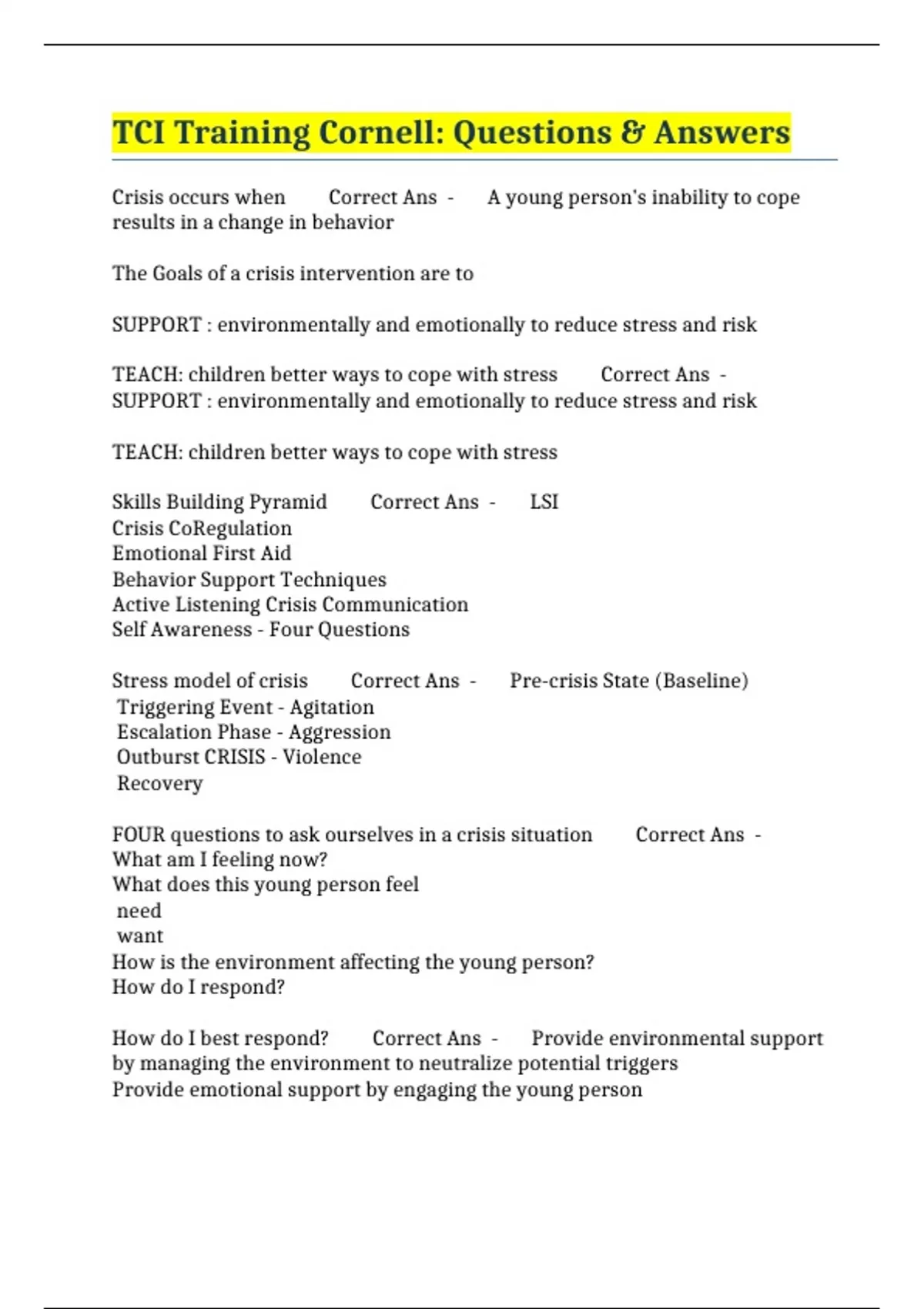 TCI Training Cornell: Questions & Answers

Crisis occurs when Correct Ans - A young person's inability to cope results in a change in behavior

The Goals of a crisis intervention are to

SUPPORT : environmentally and emotionally to reduce stress and risk

TEACH: children better ways to cope with stress Correct Ans - SUPPORT : environmentally and emotionally to reduce stress and risk

TEACH: children better ways to cope with stress

Skills Building Pyramid Correct Ans - LSI
Crisis CoRegulation
Emotional First Aid
Behavior Support Techniques
Active Listening Crisis Communication
Self Awareness - Four Questions

Stress model of crisis Correct Ans - Pre-crisis State (Baseline)
Triggering Event - Agitation
Escalation Phase - Aggression
Outburst CRISIS - Violence
Recovery

FOUR questions to ask ourselves in a crisis situation Correct Ans - What am I feeling now?
What does this young person feel
need
want
How is the environment affecting the young person?
How do I respond?

How do I best respond? Correct Ans - Provide environmental support by managing the environment to neutralize potential triggers
Provide emotional support by engaging the young person